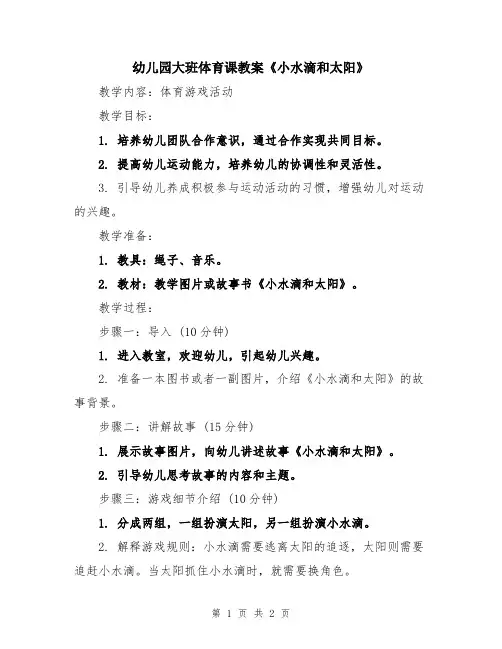 幼儿园大班体育课教案《小水滴和太阳》

教学内容：体育游戏活动

教学目标：

1. 培养幼儿团队合作意识，通过合作实现共同目标。

2. 提高幼儿运动能力，培养幼儿的协调性和灵活性。

3. 引导幼儿养成积极参与运动活动的习惯，增强幼儿对运动的兴趣。

教学准备：

1. 教具：绳子、音乐。

2. 教材：教学图片或故事书《小水滴和太阳》。

教学过程：

步骤一：导入（10分钟）

1. 进入教室，欢迎幼儿，引起幼儿兴趣。

2. 准备一本图书或者一副图片，介绍《小水滴和太阳》的故事背景。

步骤二：讲解故事（15分钟）

1. 展示故事图片，向幼儿讲述故事《小水滴和太阳》。

2. 引导幼儿思考故事的内容和主题。

步骤三：游戏细节介绍（10分钟）

1. 分成两组，一组扮演太阳，另一组扮演小水滴。

2. 解释游戏规则：小水滴需要逃离太阳的追逐，太阳则需要追赶小水滴。当太阳抓住小水滴时，就需要换角色。

第 1 页 共 2 页